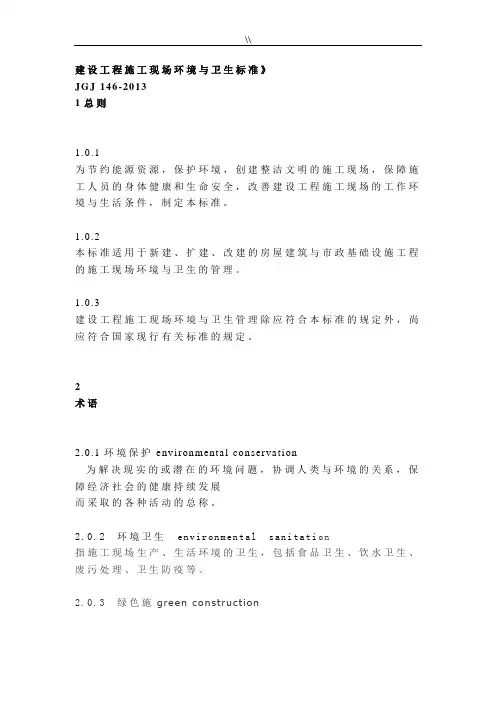 \\

建设工程施工现场环境与卫生标准》
JGJ 146-2013
1 总则

1.0.1
为节约能源资源，保护环境，创建整洁文明的施工现场，保障施工人员的身体健康和生命安全，改善建设工程施工现场的工作环境与生活条件，制定本标准。

1.0.2
本标准适用于新建、扩建、改建的房屋建筑与市政基础设施工程的施工现场环境与卫生的管理。

1.0.3
建设工程施工现场环境与卫生管理除应符合本标准的规定外，尚应符合国家现行有关标准的规定。

2
术语

2.0.1 环境保护 environmental conservation
为解决现实的或潜在的环境问题，协调人类与环境的关系，保障经济社会的健康持续发展
而采取的各种活动的总称。

2.0.2 环境卫生 environmental sanitation
指施工现场生产、生活环境的卫生，包括食品卫生、饮水卫生、废污处理、卫生防疫等。

2.0.3 绿色施 green construction